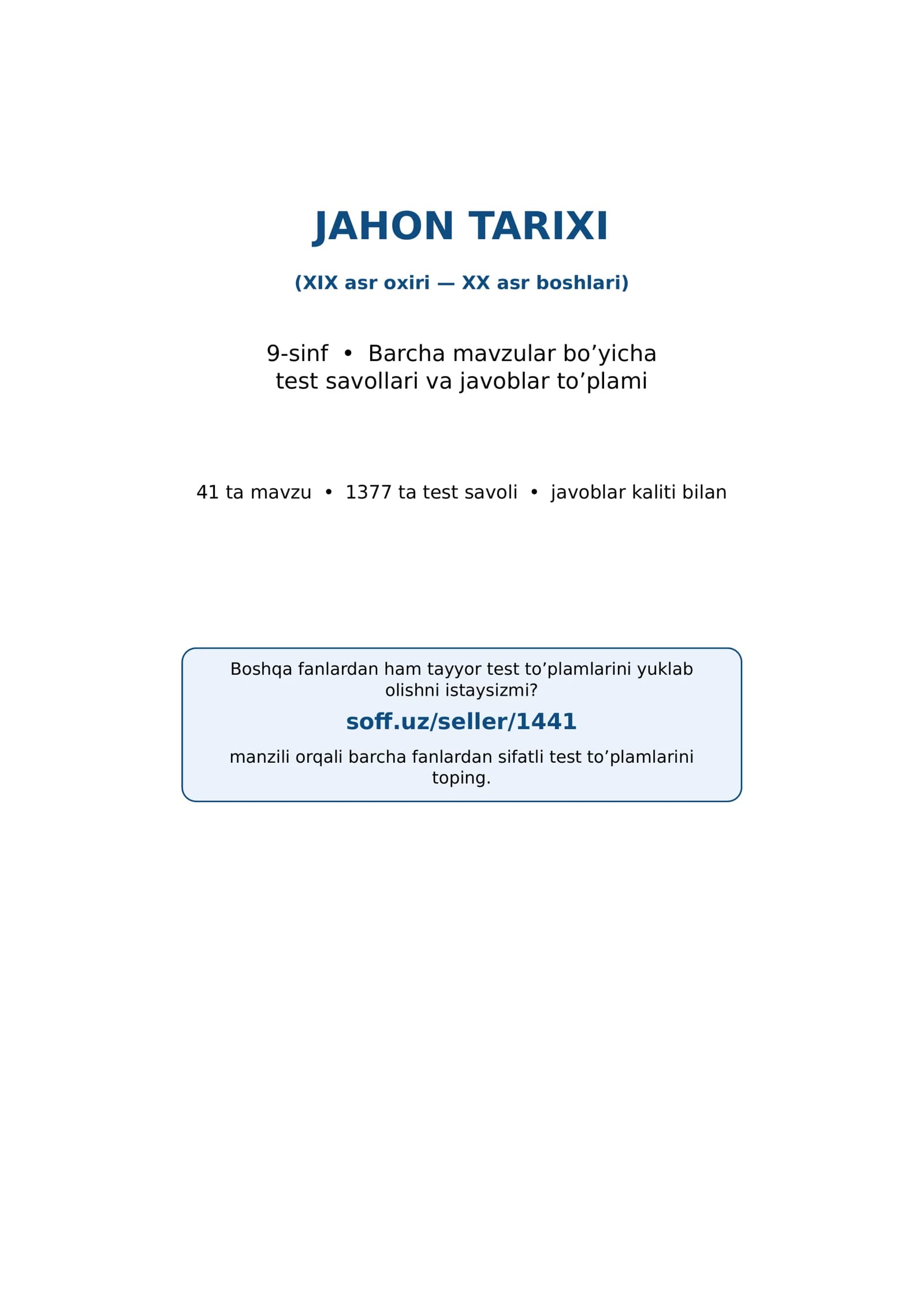 JAHON TARIXI

(XIX asr oxiri — XX asr boshlari)

9-sinf • Barcha mavzular bo’yicha test savollari va javoblar to’plami

41 ta mavzu • 1377 ta test savoli • javoblar kaliti bilan

Boshqa fanlardan ham tayyor test to’plamlarini yuklab olishni istaysizmi?

soff.uz/seller/1441

manzili orqali barcha fanlardan sifatli test to’plamlarini toping.